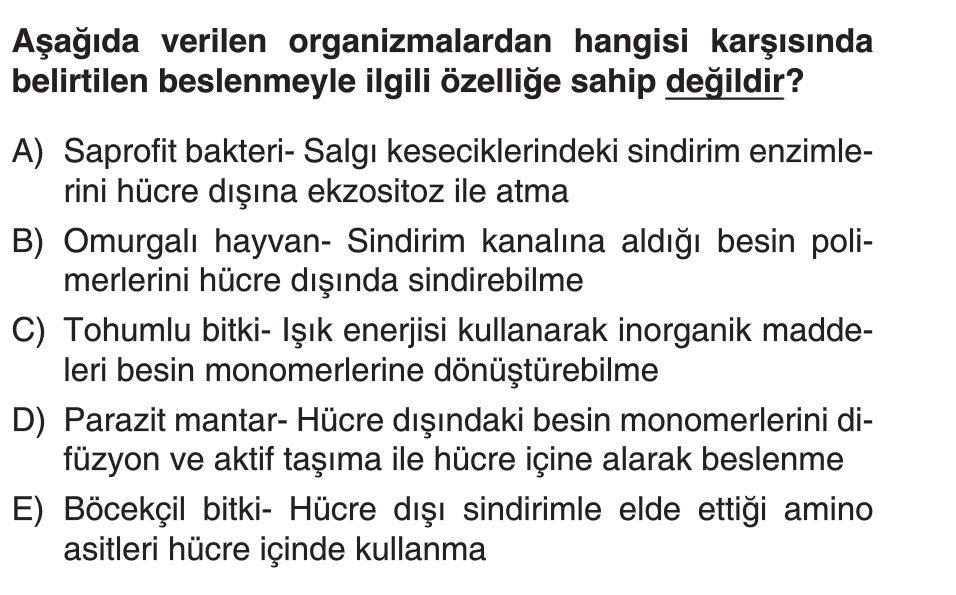 Aşağıda verilen organizmalardan hangisi karşısında belirtilen beslenmeyle ilgili özelliğe sahip değildir?

A) Saprofit bakteri- Salgı keseciklerindeki sindirim enzimlerini hücre dışına ekzositoz ile atma

B) Omurgalı hayvan- Sindirim kanalına aldığı besin polimerlerini hücre dışında sindirebilme

C) Tohumlu bitki- Işık enerjisi kullanarak inorganik maddeleri besin monomerlerine dönüştürebilme

D) Parazit mantar- Hücre dışındaki besin monomerlerini difüzyon ve aktif taşıma ile hücre içine alarak beslenme

E) Böcekçil bitki- Hücre dışı sindirimle elde ettiği amino asitleri hücre içinde kullanma